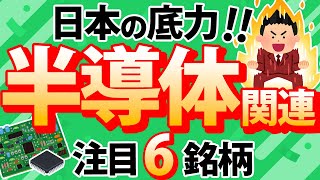 日本の底力!!
半導体関連
注目6銘柄